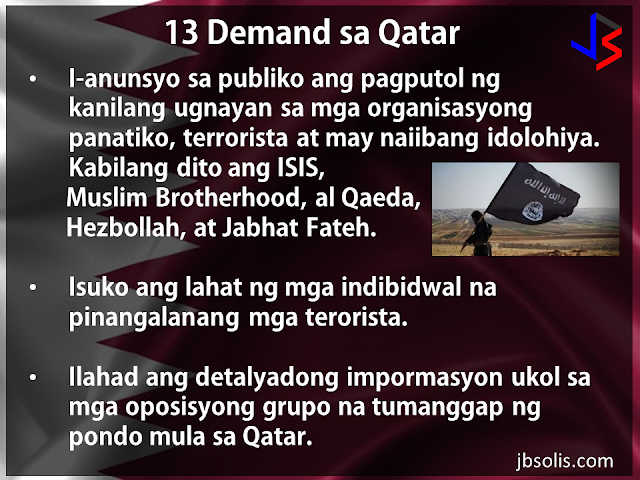 13 Demand sa Qatar

JS

• I-anunsyo sa publiko ang pagputol ng kanilang ugnayan sa mga organisasyong panatiko, terrorista at may naiibang idolohiya. Kabilang dito ang ISIS, Muslim Brotherhood, al Qaeda, Hezbollah, at Jabhat Fateh.

• Isuko ang lahat ng mga indibidwal na pinangalanang mga terorista.

• Ilahad ang detalyadong impormasyon ukol sa mga oposisyong grupo na tumanggap ng pondo mula sa Qatar.

jbsolis.com